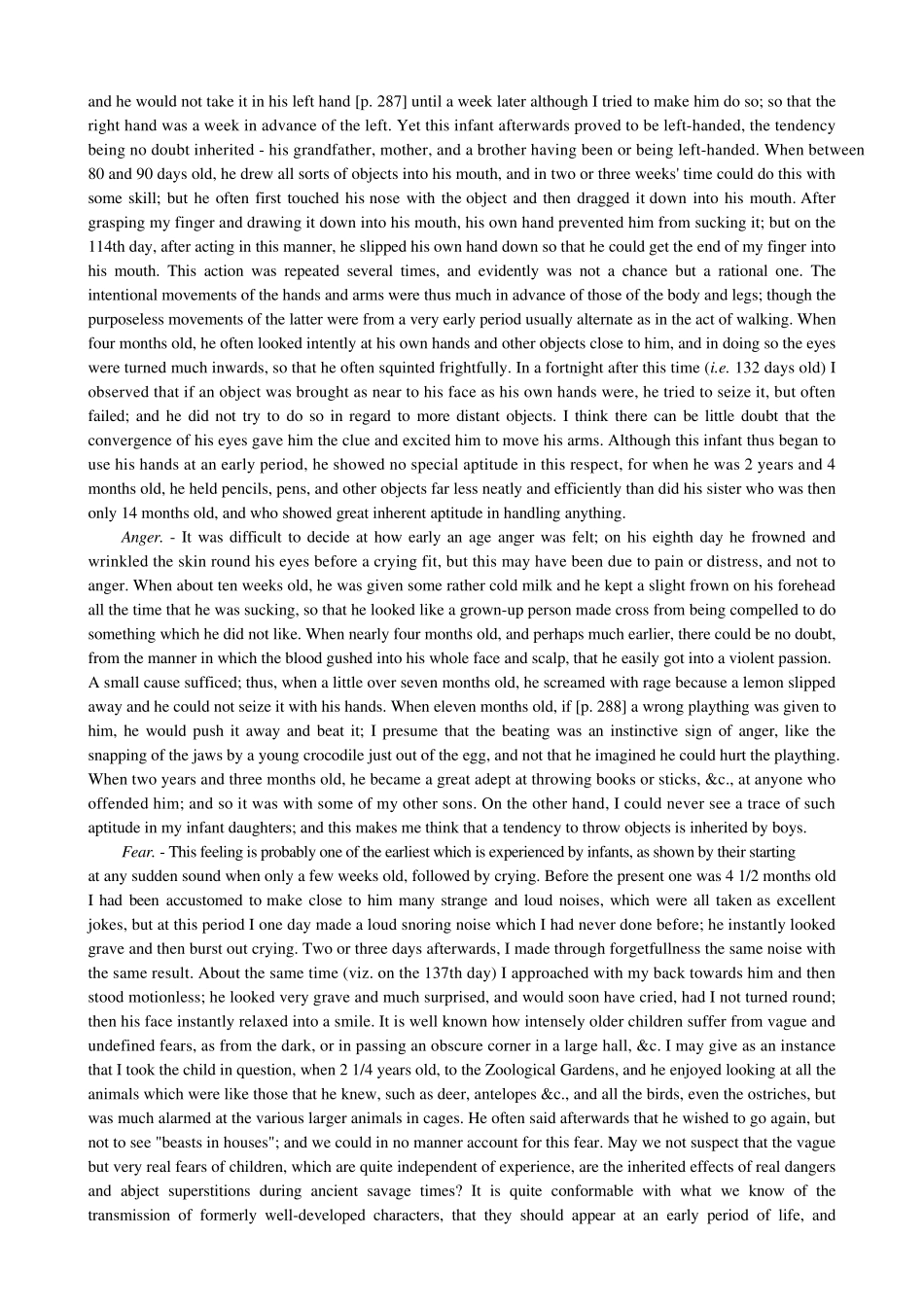 and he would not take it in his left hand [p. 287] until a week later although I tried to make him do so; so that the right hand was a week in advance of the left. Yet this infant afterwards proved to be left-handed, the tendency being no doubt inherited - his grandfather, mother, and a brother having been or being left-handed. When between 80 and 90 days old, he drew all sorts of objects into his mouth, and in two or three weeks' time could do this with some skill; but he often first touched his nose with the object and then dragged it down into his mouth. After grasping my finger and drawing it down into his mouth, his own hand prevented him from sucking it; but on the 114th day, after acting in this manner, he slipped his own hand down so that he could get the end of my finger into his mouth. This action was repeated several times, and evidently was not a chance but a rational one. The intentional movements of the hands and arms were thus much in advance of those of the body and legs; though the purposeless movements of the latter were from a very early period usually alternate as in the act of walking. When four months old, he often looked intently at his own hands and other objects close to him, and in doing so the eyes were turned much inwards, so that he often squinted frightfully. In a fortnight after this time (i.e. 132 days old) I observed that if an object was brought as near to his face as his own hands were, he tried to seize it, but often failed; and he did not try to do so in regard to more distant objects. I think there can be little doubt that the convergence of his eyes gave him the clue and excited him to move his arms. Although this infant thus began to use his hands at an early period, he showed no special aptitude in this respect, for when he was 2 years and 4 months old, he held pencils, pens, and other objects far less neatly and efficiently than did his sister who was then only 14 months old, and who showed great inherent aptitude in handling anything.

Anger. - It was difficult to decide at how early an age anger was felt; on his eighth day he frowned and wrinkled the skin round his eyes before a crying fit, but this may have been due to pain or distress, and not to anger. When about ten weeks old, he was given some rather cold milk and he kept a slight frown on his forehead all the time that he was sucking, so that he looked like a grown-up person made cross from being compelled to do something which he did not like. When nearly four months old, and perhaps much earlier, there could be no doubt, from the manner in which the blood gushed into his whole face and scalp, that he easily got into a violent passion. A small cause sufficed; thus, when a little over seven months old, he screamed with rage because a lemon slipped away and he could not seize it with his hands. When eleven months old, if [p. 288] a wrong plaything was given to him, he would push it away and beat it; I presume that the beating was an instinctive sign of anger, like the snapping of the jaws by a young crocodile just out of the egg, and not that he imagined he could hurt the plaything. When two years and three months old, he became a great adept at throwing books or sticks, &c., at anyone who offended him; and so it was with some of my other sons. On the other hand, I could never see a trace of such aptitude in my infant daughters; and this makes me think that a tendency to throw objects is inherited by boys.

Fear. - This feeling is probably one of the earliest which is experienced by infants, as shown by their starting at any sudden sound when only a few weeks old, followed by crying. Before the present one was 4 1/2 months old I had been accustomed to make close to him many strange and loud noises, which were all taken as excellent jokes, but at this period I one day made a loud snoring noise which I had never done before; he instantly looked grave and then burst out crying. Two or three days afterwards, I made through forgetfullness the same noise with the same result. About the same time (viz. on the 137th day) I approached with my back towards him and then stood motionless; he looked very grave and much surprised, and would soon have cried, had I not turned round; then his face instantly relaxed into a smile. It is well known how intensely older children suffer from vague and undefined fears, as from the dark, or in passing an obscure corner in a large hall, &c. I may give as an instance that I took the child in question, when 2 1/4 years old, to the Zoological Gardens, and he enjoyed looking at all the animals which were like those that he knew, such as deer, antelopes &c., and all the birds, even the ostriches, but was much alarmed at the various larger animals in cages. He often said afterwards that he wished to go again, but not to see "beasts in houses"; and we could in no manner account for this fear. May we not suspect that the vague but very real fears of children, which are quite independent of experience, are the inherited effects of real dangers and abject superstitions during ancient savage times? It is quite conformable with what we know of the transmission of formerly well-developed characters, that they should appear at an early period of life, and